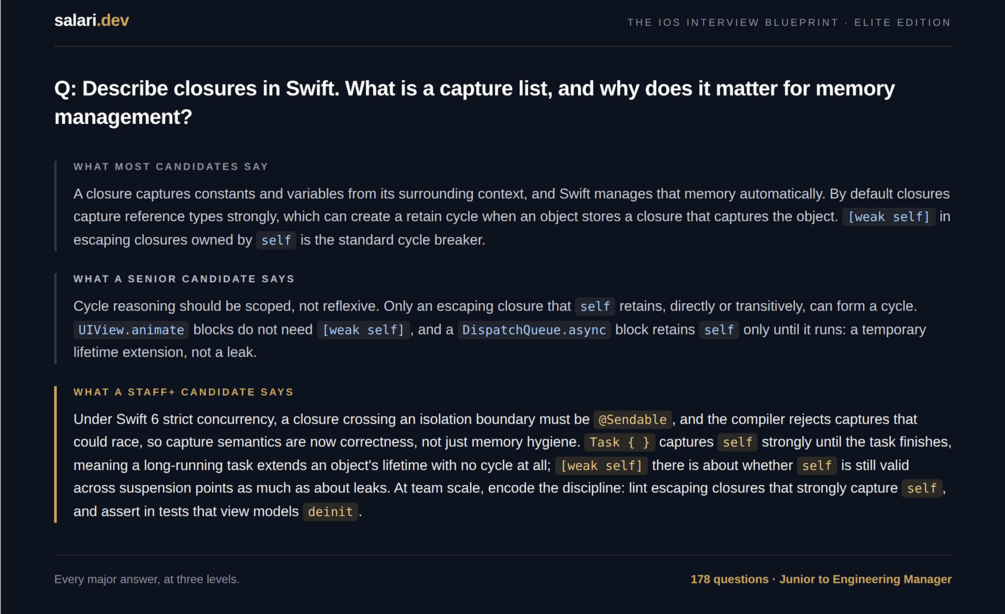 salari.dev

THE IOS INTERVIEW BLUEPRINT · ELITE EDITION

Q: Describe closures in Swift. What is a capture list, and why does it matter for memory management?

WHAT MOST CANDIDATES SAY

A closure captures constants and variables from its surrounding context, and Swift manages that memory automatically. By default closures capture reference types strongly, which can create a retain cycle when an object stores a closure that captures the object. [weak self] in escaping closures owned by self is the standard cycle breaker.

WHAT A SENIOR CANDIDATE SAYS

Cycle reasoning should be scoped, not reflexive. Only an escaping closure that self retains, directly or transitively, can form a cycle. UIView.animate blocks do not need [weak self], and a DispatchQueue.async block retains self only until it runs: a temporary lifetime extension, not a leak.

WHAT A STAFF+ CANDIDATE SAYS

Under Swift 6 strict concurrency, a closure crossing an isolation boundary must be @Sendable, and the compiler rejects captures that could race, so capture semantics are now correctness, not just memory hygiene. Task { } captures self strongly until the task finishes, meaning a long-running task extends an object's lifetime with no cycle at all; [weak self] there is about whether self is still valid across suspension points as much as about leaks. At team scale, encode the discipline: lint escaping closures that strongly capture self, and assert in tests that view models deinit.

Every major answer, at three levels.

178 questions · Junior to Engineering Manager